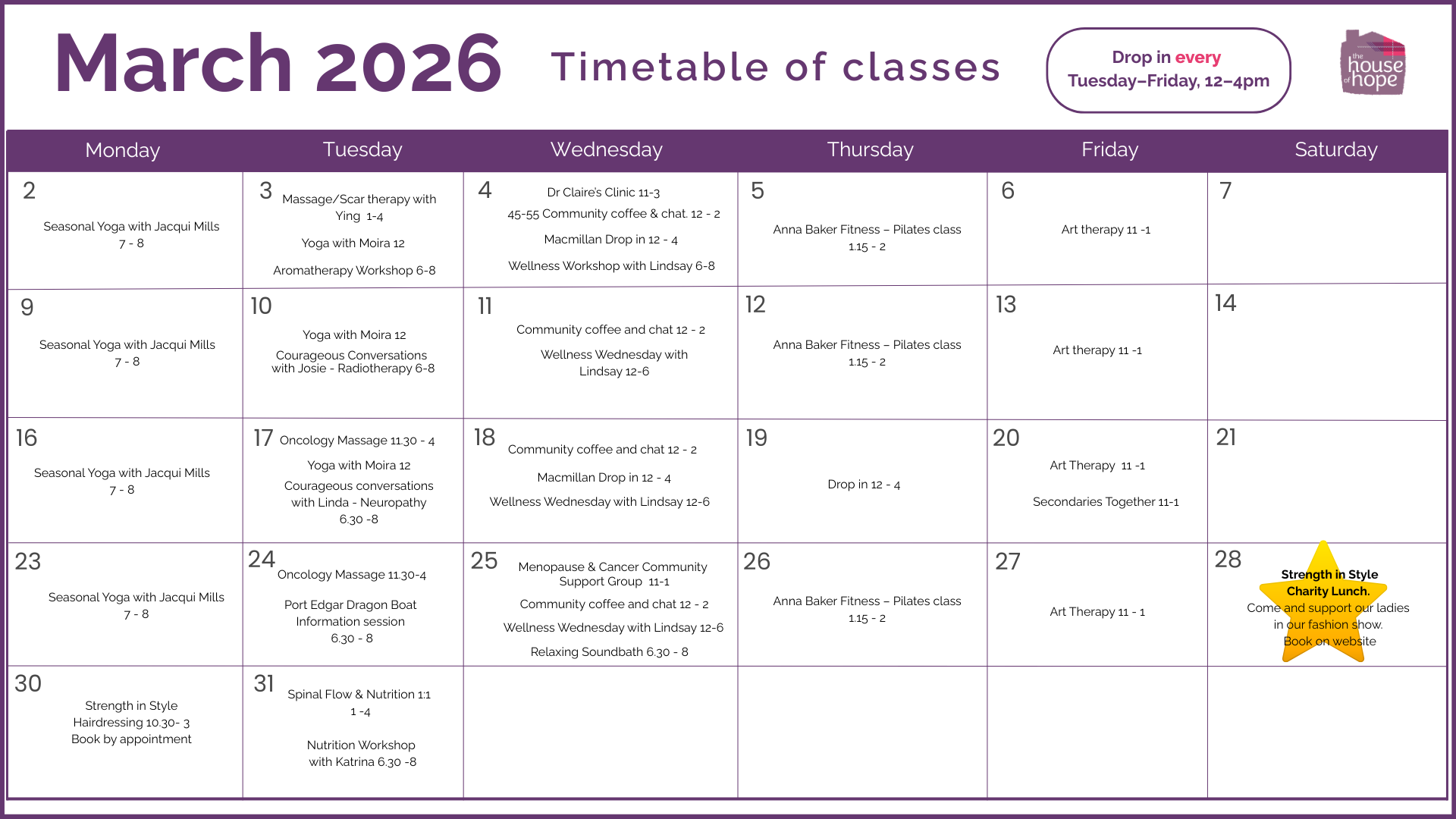 March 2026 Timetable of classes

Drop in every Tuesday–Friday, 12–4pm

the house of hope

| Monday | Tuesday | Wednesday | Thursday | Friday | Saturday |
|---|---|---|---|---|---|
| 2 Seasonal Yoga with Jacqui Mills 7 - 8 | 3 Massage/Scar therapy with Ying 1-4 Yoga with Moira 12 Aromatherapy Workshop 6-8 | 4 Dr Claire's Clinic 11-3 45-55 Community coffee & chat. 12 - 2 Macmillan Drop in 12 - 4 Wellness Workshop with Lindsay 6-8 | 5 Anna Baker Fitness – Pilates class 1.15 - 2 | 6 Art therapy 11 -1 | 7 |
| 9 Seasonal Yoga with Jacqui Mills 7 - 8 | 10 Yoga with Moira 12 Courageous Conversations with Josie - Radiotherapy 6-8 | 11 Community coffee and chat 12 - 2 Wellness Wednesday with Lindsay 12-6 | 12 Anna Baker Fitness – Pilates class 1.15 - 2 | 13 Art therapy 11 -1 | 14 |
| 16 Seasonal Yoga with Jacqui Mills 7 - 8 | 17 Oncology Massage 11.30 - 4 Yoga with Moira 12 Courageous conversations with Linda - Neuropathy 6.30 -8 | 18 Community coffee and chat 12 - 2 Macmillan Drop in 12 - 4 Wellness Wednesday with Lindsay 12-6 | 19 Drop in 12 - 4 | 20 Art Therapy 11 -1 Secondaries Together 11-1 | 21 |
| 23 Seasonal Yoga with Jacqui Mills 7 - 8 | 24 Oncology Massage 11.30-4 Port Edgar Dragon Boat Information session 6.30 - 8 | 25 Menopause & Cancer Community Support Group 11-1 Community coffee and chat 12 - 2 Wellness Wednesday with Lindsay 12-6 Relaxing Soundbath 6.30 - 8 | 26 Anna Baker Fitness – Pilates class 1.15 - 2 | 27 Art Therapy 11 - 1 | 28 Strength in Style Charity Lunch. Come and support our ladies in our fashion show. Book on website |
| 30 Strength in Style Hairdressing 10.30- 3 Book by appointment | 31 Spinal Flow & Nutrition 1:1 1 -4 Nutrition Workshop with Katrina 6.30 -8 | | | | |